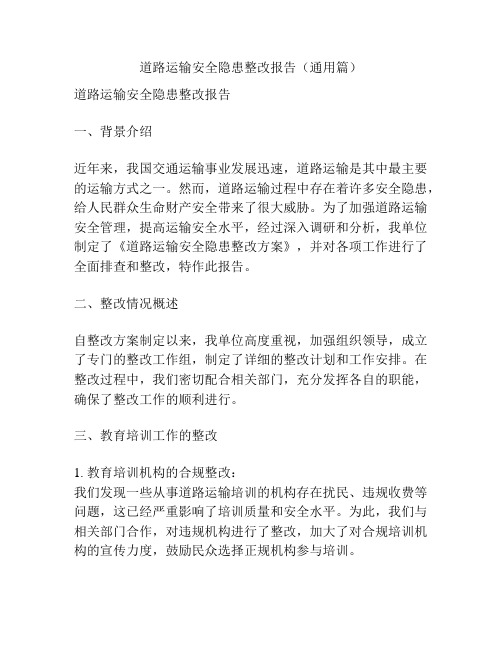 道路运输安全隐患整改报告（通用篇）

道路运输安全隐患整改报告

一、背景介绍

近年来，我国交通运输事业发展迅速，道路运输是其中最主要的运输方式之一。然而，道路运输过程中存在着许多安全隐患，给人民群众生命财产安全带来了很大威胁。为了加强道路运输安全管理，提高运输安全水平，经过深入调研和分析，我单位制定了《道路运输安全隐患整改方案》，并对各项工作进行了全面排查和整改，特作此报告。

二、整改情况概述

自整改方案制定以来，我单位高度重视，加强组织领导，成立了专门的整改工作组，制定了详细的整改计划和工作安排。在整改过程中，我们密切配合相关部门，充分发挥各自的职能，确保了整改工作的顺利进行。

三、教育培训工作的整改

1. 教育培训机构的合规整改：
我们发现一些从事道路运输培训的机构存在扰民、违规收费等问题，这已经严重影响了培训质量和安全水平。为此，我们与相关部门合作，对违规机构进行了整改，加大了对合规培训机构的宣传力度，鼓励民众选择正规机构参与培训。